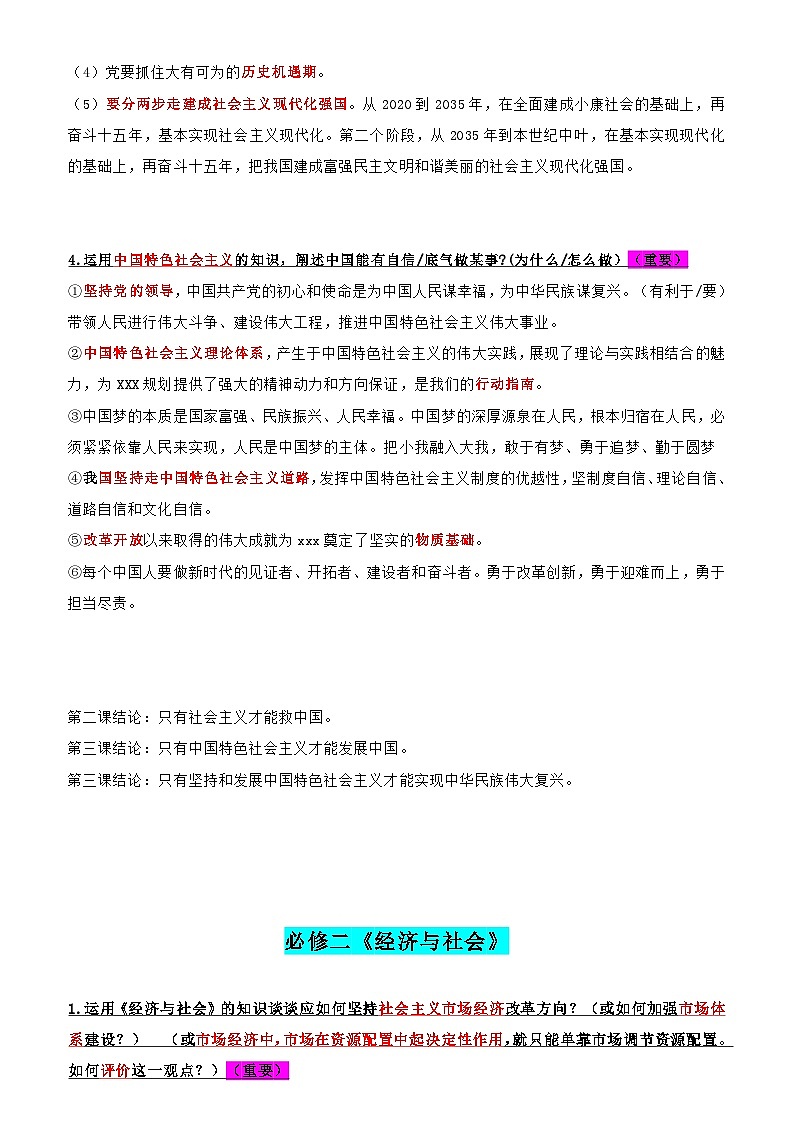 （4）党要抓住大有可为的历史机遇期。

（5）要分两步走建成社会主义现代化强国。从 2020 到 2035 年，在全面建成小康社会的基础上，再奋斗十五年，基本实现社会主义现代化。第二个阶段，从 2035 年到本世纪中叶，在基本实现现代化的基础上，再奋斗十五年，把我国建成富强民主文明和谐美丽的社会主义现代化强国。

4.运用中国特色社会主义的知识，阐述中国能有自信/底气做某事?(为什么/怎么做）（重要）

①坚持党的领导，中国共产党的初心和使命是为中国人民谋幸福，为中华民族谋复兴。（有利于/要）带领人民进行伟大斗争、建设伟大工程，推进中国特色社会主义伟大事业。

②中国特色社会主义理论体系，产生于中国特色社会主义的伟大实践，展现了理论与实践相结合的魅力，为 xxx 规划提供了强大的精神动力和方向保证，是我们的行动指南。

③中国梦的本质是国家富强、民族振兴、人民幸福。中国梦的深厚源泉在人民，根本归宿在人民，必须紧紧依靠人民来实现，人民是中国梦的主体。把小我融入大我，敢于有梦、勇于追梦、勤于圆梦

④我国坚持走中国特色社会主义道路，发挥中国特色社会主义制度的优越性，坚制度自信、理论自信、道路自信和文化自信。

⑤改革开放以来取得的伟大成就为 xxx 奠定了坚实的物质基础。

⑥每个中国人要做新时代的见证者、开拓者、建设者和奋斗者。勇于改革创新，勇于迎难而上，勇于担当尽责。

第二课结论：只有社会主义才能救中国。

第三课结论：只有中国特色社会主义才能发展中国。

第三课结论：只有坚持和发展中国特色社会主义才能实现中华民族伟大复兴。

必修二《经济与社会》

1.运用《经济与社会》的知识谈谈应如何坚持社会主义市场经济改革方向？（或如何加强市场体系建设？）　（或市场经济中，市场在资源配置中起决定性作用，就只能单靠市场调节资源配置。如何评价这一观点？）（重要）